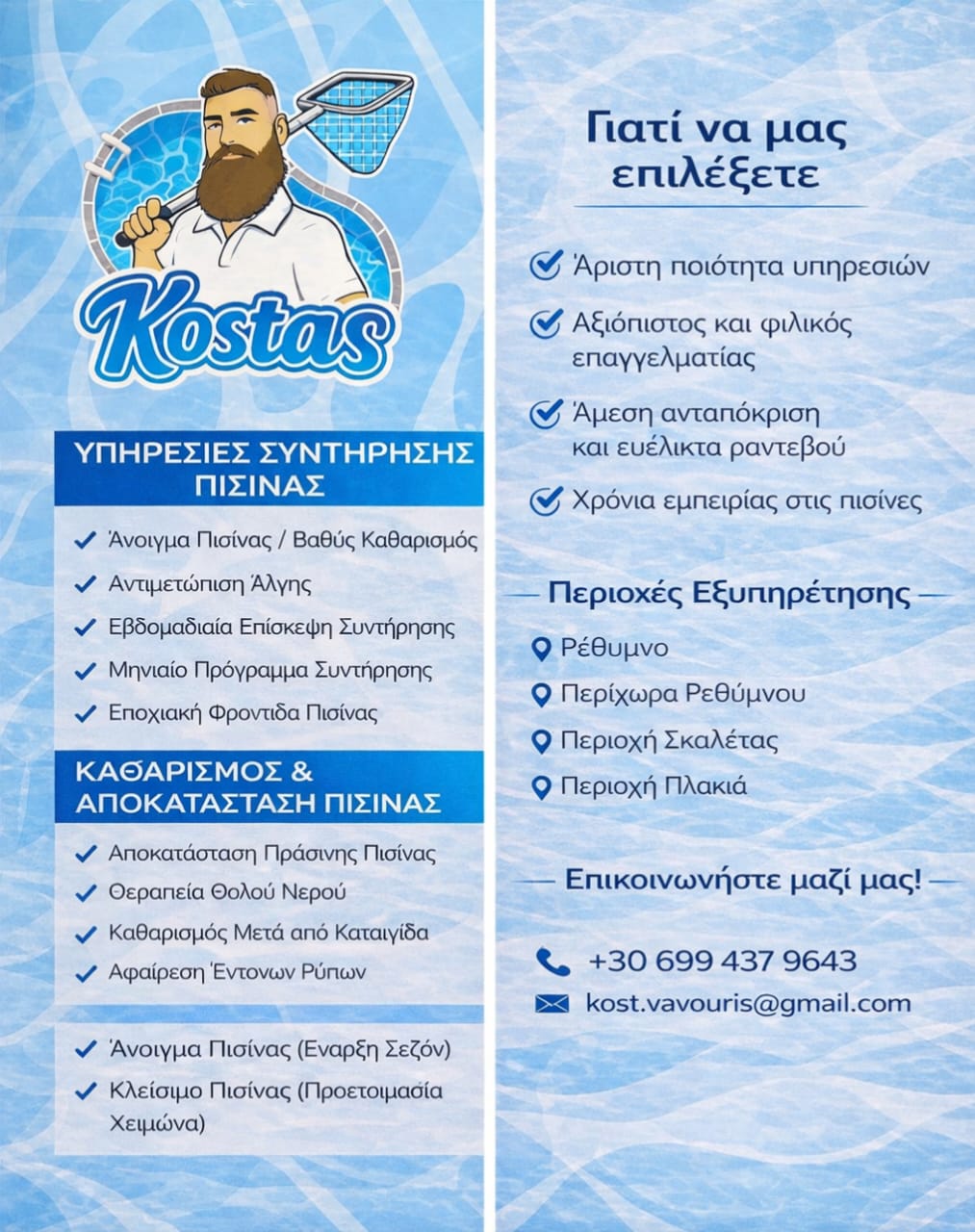 Kostas

ΥΠΗΡΕΣΙΕΣ ΣΥΝΤΗΡΗΣΗΣ ΠΙΣΙΝΑΣ

Άνοιγμα Πισίνας / Βαθύς Καθαρισμός
Αντιμετώπιση Άλγης
Εβδομαδιαία Επίσκεψη Συντήρησης
Μηνιαίο Πρόγραμμα Συντήρησης
Εποχιακή Φροντιδα Πισίνας

ΚΑΘΑΡΙΣΜΟΣ & ΑΠΟΚΑΤΑΣΤΑΣΗ ΠΙΣΙΝΑΣ

Αποκατάσταση Πράσινης Πισίνας
Θεραπεία Θολού Νερού
Καθαρισμός Μετά από Καταιγίδα
Αφαίρεση Έντονων Ρύπων

Άνοιγμα Πισίνας (Εναρξη Σεζόν)
Κλείσιμο Πισίνας (Προετοιμασία Χειμώνα)

Γιατί να μας επιλέξετε

Άριστη ποιότητα υπηρεσιών
Αξιόπιστος και φιλικός επαγγελματίας
Άμεση ανταπόκριση και ευέλικτα ραντεβού
Χρόνια εμπειρίας στις πισίνες

Περιοχές Εξυπηρέτησης

Ρέθυμνο
Περίχωρα Ρεθύμνου
Περιοχή Σκαλέτας
Περιοχή Πλακιά

Επικοινωνήστε μαζί μας!

+30 699 437 9643
kost.vavouris@gmail.com